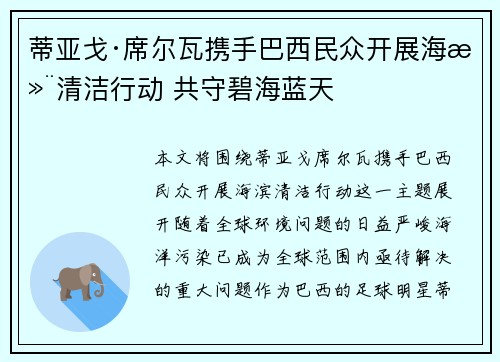 蒂亚戈·席尔瓦携手巴西民众开展海æ»¨清洁行动 共守碧海蓝天

本文将围绕蒂亚戈席尔瓦携手巴西民众开展海滨清洁行动这一主题展开随着全球环境问题的日益严峻海洋污染已成为全球范围内亟待解决的重大问题作为巴西的足球明星蒂